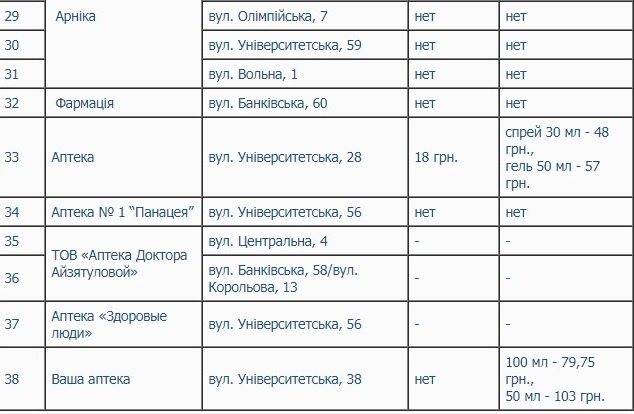 | 29 | Арніка | вул. Олімпійська, 7 | нет | нет |
|---|---|---|---|---|
| 30 | | вул. Університетська, 59 | нет | нет |
| 31 | | вул. Вольна, 1 | нет | нет |
| 32 | Фармація | вул. Банківська, 60 | нет | нет |
| 33 | Аптека | вул. Університетська, 28 | 18 грн. | спрей 30 мл - 48 грн., гель 50 мл - 57 грн. |
| 34 | Аптека № 1 “Панацея” | вул. Університетська, 56 | нет | нет |
| 35 | ТОВ «Аптека Доктора Айзятуловой» | вул. Центральна, 4 | - | - |
| 36 | | вул. Банківська, 58/вул. Корольова, 13 | - | - |
| 37 | Аптека «Здоровые люди» | вул. Університетська, 56 | - | - |
| 38 | Ваша аптека | вул. Університетська, 38 | нет | 100 мл - 79,75 грн., 50 мл - 103 грн. |